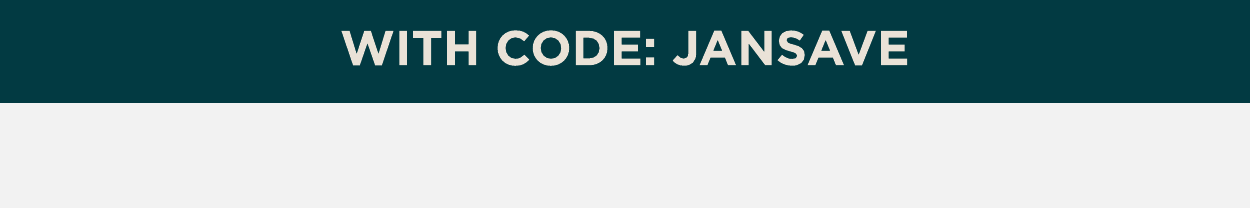 WITH CODE: JANSAVE